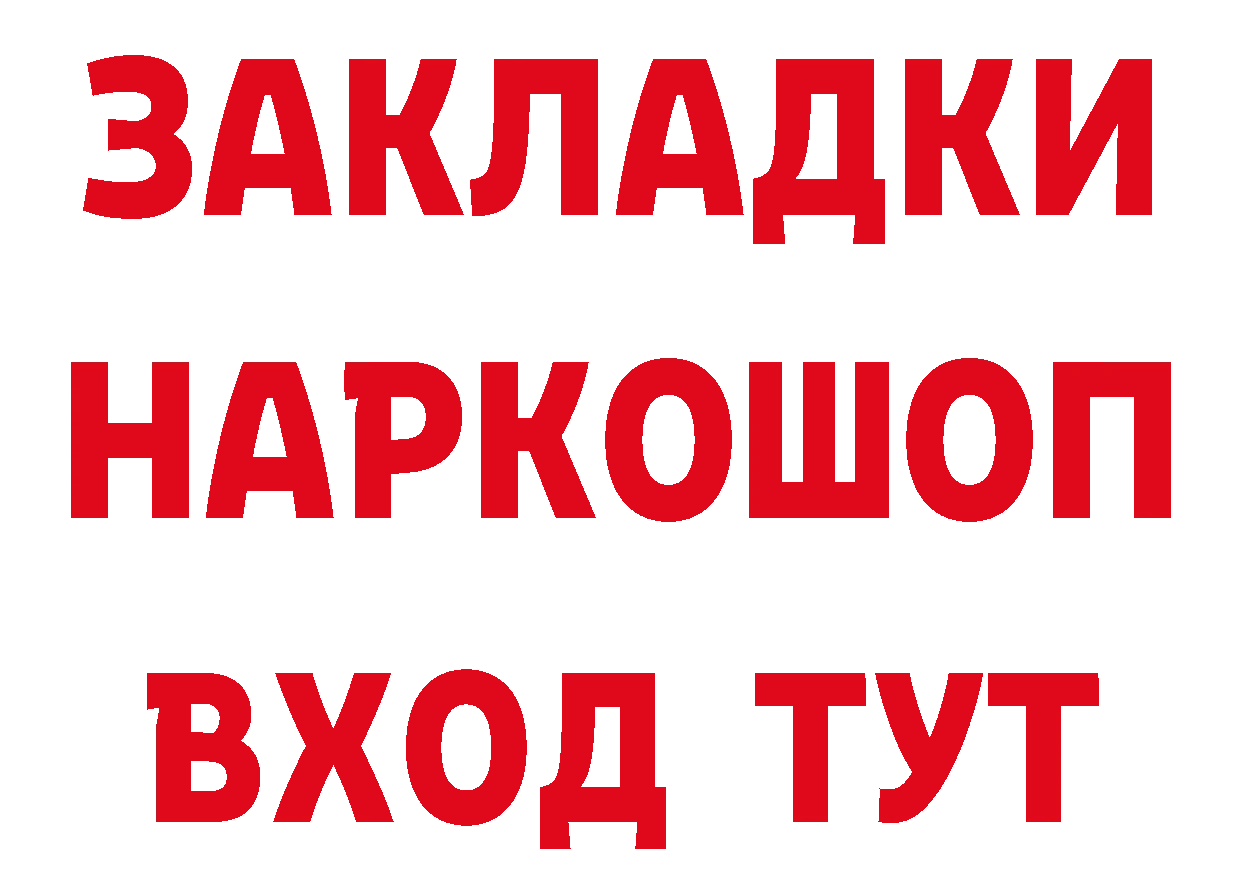 ЗАКЛАДКИ НАРКОШОП ВХОД ТУТ